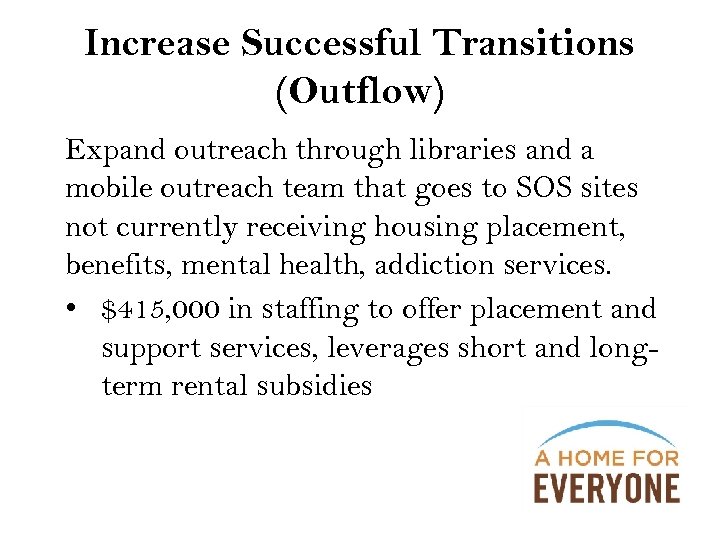 Increase Successful Transitions (Outflow)

Expand outreach through libraries and a mobile outreach team that goes to SOS sites not currently receiving housing placement, benefits, mental health, addiction services.

• \$415,000 in staffing to offer placement and support services, leverages short and long-term rental subsidies

A HOME FOR
EVERYONE